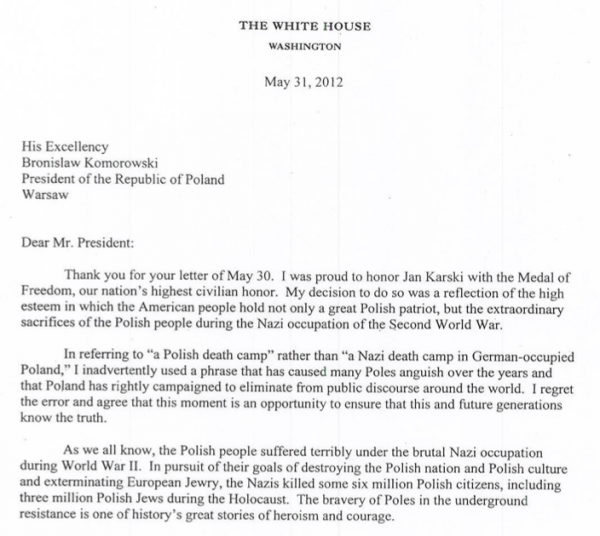 THE WHITE HOUSE
WASHINGTON

May 31, 2012

His Excellency
Bronislaw Komorowski
President of the Republic of Poland
Warsaw

Dear Mr. President:

Thank you for your letter of May 30. I was proud to honor Jan Karski with the Medal of Freedom, our nation's highest civilian honor. My decision to do so was a reflection of the high esteem in which the American people hold not only a great Polish patriot, but the extraordinary sacrifices of the Polish people during the Nazi occupation of the Second World War.

In referring to "a Polish death camp" rather than "a Nazi death camp in German-occupied Poland," I inadvertently used a phrase that has caused many Poles anguish over the years and that Poland has rightly campaigned to eliminate from public discourse around the world. I regret the error and agree that this moment is an opportunity to ensure that this and future generations know the truth.

As we all know, the Polish people suffered terribly under the brutal Nazi occupation during World War II. In pursuit of their goals of destroying the Polish nation and Polish culture and exterminating European Jewry, the Nazis killed some six million Polish citizens, including three million Polish Jews during the Holocaust. The bravery of Poles in the underground resistance is one of history's great stories of heroism and courage.